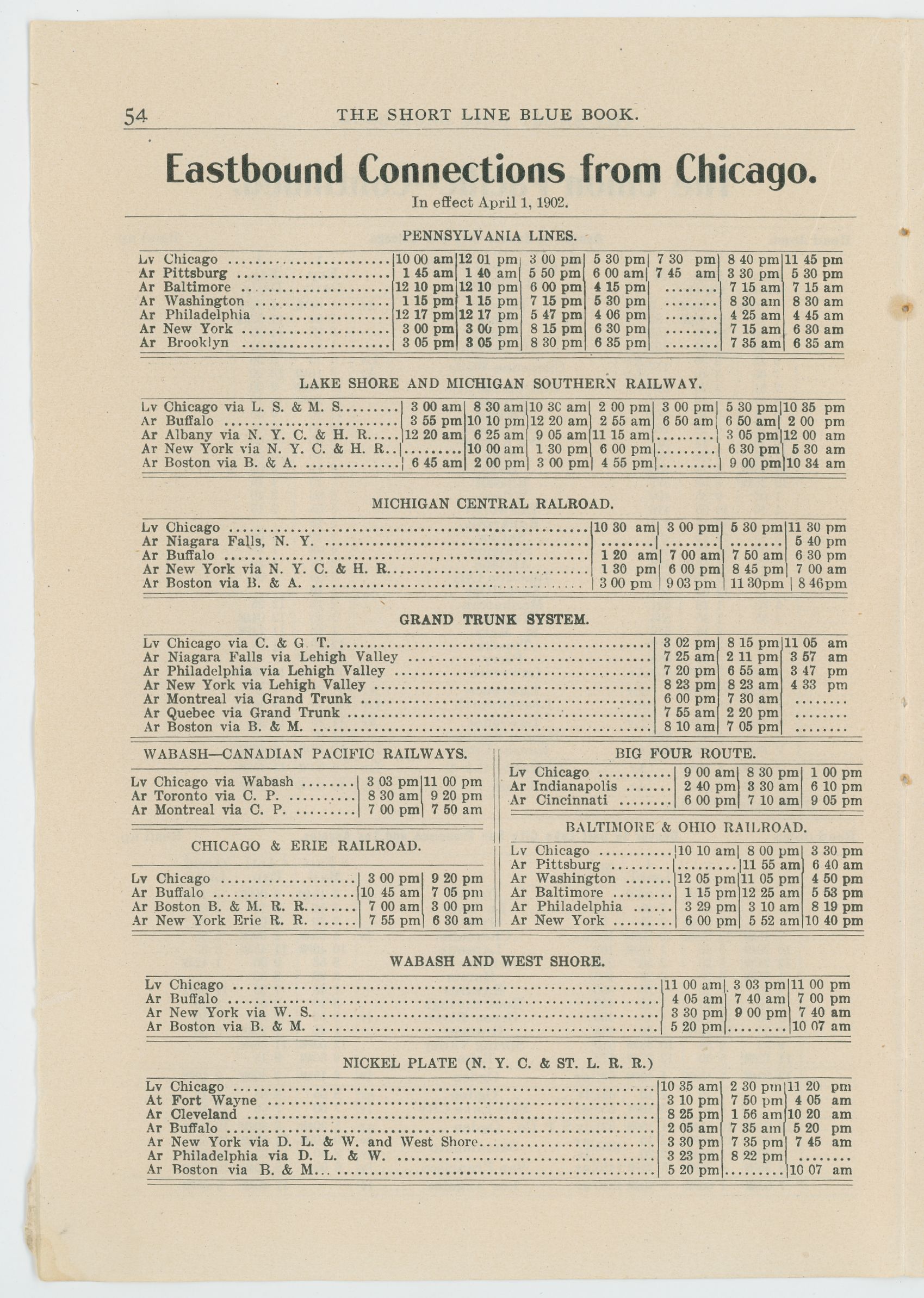 54 THE SHORT LINE BLUE BOOK.

Eastbound Connections from Chicago.

In effect April 1, 1902.

PENNSYLVANIA LINES.

| | | | | | | | |
|---|---|---|---|---|---|---|---|
| Lv Chicago | 10 00 am | 12 01 pm | 3 00 pm | 5 30 pm | 7 30 pm | 8 40 pm | 11 45 pm |
| Ar Pittsburg | 1 45 am | 1 40 am | 5 50 pm | 6 00 am | 7 45 am | 3 30 pm | 5 30 pm |
| Ar Baltimore | 12 10 pm | 12 10 pm | 6 00 pm | 4 15 pm | ........ | 7 15 am | 7 15 am |
| Ar Washington | 1 15 pm | 1 15 pm | 7 15 pm | 5 30 pm | ........ | 8 30 am | 8 30 am |
| Ar Philadelphia | 12 17 pm | 12 17 pm | 5 47 pm | 4 06 pm | ........ | 4 25 am | 4 45 am |
| Ar New York | 3 00 pm | 3 00 pm | 8 15 pm | 6 30 pm | ........ | 7 15 am | 6 30 am |
| Ar Brooklyn | 3 05 pm | 3 05 pm | 8 30 pm | 6 35 pm | ........ | 7 35 am | 6 35 am |

LAKE SHORE AND MICHIGAN SOUTHERN RAILWAY.

| | | | | | | | |
|---|---|---|---|---|---|---|---|
| Lv Chicago via L. S. & M. S. | 3 00 am | 8 30 am | 10 30 am | 2 00 pm | 3 00 pm | 5 30 pm | 10 35 pm |
| Ar Buffalo | 3 55 pm | 10 10 pm | 12 20 am | 2 55 am | 6 50 am | 6 50 am | 2 00 pm |
| Ar Albany via N. Y. C. & H. R. | 12 20 am | 6 25 am | 9 05 am | 11 15 am | ........ | 3 05 pm | 12 00 am |
| Ar New York via N. Y. C. & H. R. | ........ | 10 00 am | 1 30 pm | 6 00 pm | ........ | 6 30 pm | 5 30 am |
| Ar Boston via B. & A. | 6 45 am | 2 00 pm | 3 00 pm | 4 55 pm | ........ | 9 00 pm | 10 34 am |

MICHIGAN CENTRAL RALROAD.

| | | | | |
|---|---|---|---|---|
| Lv Chicago | 10 30 am | 3 00 pm | 5 30 pm | 11 30 pm |
| Ar Niagara Falls, N. Y. | ........ | ........ | ........ | 5 40 pm |
| Ar Buffalo | 1 20 am | 7 00 am | 7 50 am | 6 30 pm |
| Ar New York via N. Y. C. & H. R. | 1 30 pm | 6 00 pm | 8 45 pm | 7 00 am |
| Ar Boston via B. & A. | 3 00 pm | 9 03 pm | 11 30pm | 8 46pm |

GRAND TRUNK SYSTEM.

| | | | |
|---|---|---|---|
| Lv Chicago via C. & G. T. | 3 02 pm | 8 15 pm | 11 05 am |
| Ar Niagara Falls via Lehigh Valley | 7 25 am | 2 11 pm | 3 57 am |
| Ar Philadelphia via Lehigh Valley | 7 20 pm | 6 55 am | 3 47 pm |
| Ar New York via Lehigh Valley | 8 23 pm | 8 23 am | 4 33 pm |
| Ar Montreal via Grand Trunk | 6 00 pm | 7 30 am | ........ |
| Ar Quebec via Grand Trunk | 7 55 am | 2 20 pm | ........ |
| Ar Boston via B. & M. | 8 10 am | 7 05 pm | ........ |

WABASH—CANADIAN PACIFIC RAILWAYS.

| | | |
|---|---|---|
| Lv Chicago via Wabash | 3 03 pm | 11 00 pm |
| Ar Toronto via C. P. | 8 30 am | 9 20 pm |
| Ar Montreal via C. P. | 7 00 pm | 7 50 am |

CHICAGO & ERIE RAILROAD.

| | | |
|---|---|---|
| Lv Chicago | 3 00 pm | 9 20 pm |
| Ar Buffalo | 10 45 am | 7 05 pm |
| Ar Boston B. & M. R. R. | 7 00 am | 3 00 pm |
| Ar New York Erie R. R. | 7 55 pm | 6 30 am |

BIG FOUR ROUTE.

| | | | |
|---|---|---|---|
| Lv Chicago | 9 00 am | 8 30 pm | 1 00 pm |
| Ar Indianapolis | 2 40 pm | 3 30 am | 6 10 pm |
| Ar Cincinnati | 6 00 pm | 7 10 am | 9 05 pm |

BALTIMORE & OHIO RAILROAD.

| | | | |
|---|---|---|---|
| Lv Chicago | 10 10 am | 8 00 pm | 3 30 pm |
| Ar Pittsburg | ........ | 11 55 am | 6 40 am |
| Ar Washington | 12 05 pm | 11 05 pm | 4 50 pm |
| Ar Baltimore | 1 15 pm | 12 25 am | 5 53 pm |
| Ar Philadelphia | 3 29 pm | 3 10 am | 8 19 pm |
| Ar New York | 6 00 pm | 5 52 am | 10 40 pm |

WABASH AND WEST SHORE.

| | | | |
|---|---|---|---|
| Lv Chicago | 11 00 am | 3 03 pm | 11 00 pm |
| Ar Buffalo | 4 05 am | 7 40 am | 7 00 pm |
| Ar New York via W. S. | 3 30 pm | 9 00 pm | 7 40 am |
| Ar Boston via B. & M. | 5 20 pm | ........ | 10 07 am |

NICKEL PLATE (N. Y. C. & ST. L. R. R.)

| | | | |
|---|---|---|---|
| Lv Chicago | 10 35 am | 2 30 pm | 11 20 pm |
| At Fort Wayne | 3 10 pm | 7 50 pm | 4 05 am |
| Ar Cleveland | 8 25 pm | 1 56 am | 10 20 am |
| Ar Buffalo | 2 05 am | 7 35 am | 5 20 pm |
| Ar New York via D. L. & W. and West Shore | 3 30 pm | 7 35 pm | 7 45 am |
| Ar Philadelphia via D. L. & W. | 3 23 pm | 8 22 pm | ........ |
| Ar Boston via B. & M. | 5 20 pm | ........ | 10 07 am |